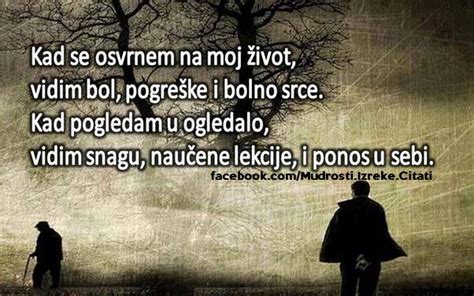 Kad se osvrnem na moj život,
vidim bol, pogreške i bolno srce.
Kad pogledam u ogledalo,
vidim snagu, naučene lekcije, i ponos u sebi.
facebook.com/Mudrosti.Izreke.Citati